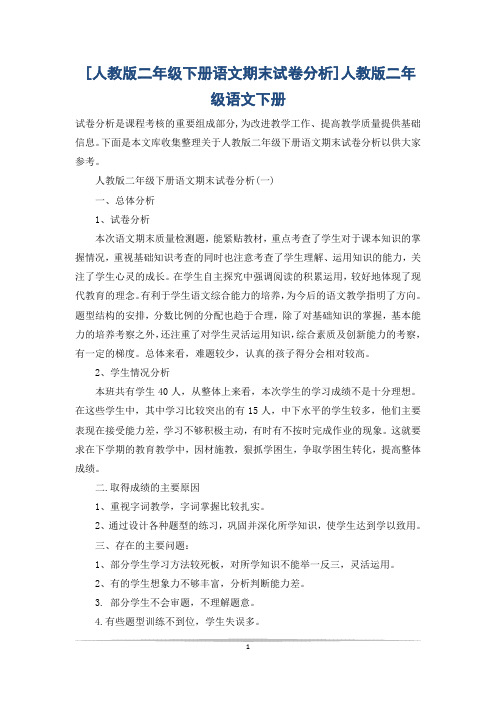 [人教版二年级下册语文期末试卷分析]人教版二年级语文下册

试卷分析是课程考核的重要组成部分，为改进教学工作、提高教学质量提供基础信息。下面是本文库收集整理关于人教版二年级下册语文期末试卷分析以供大家参考。

人教版二年级下册语文期末试卷分析(一)

一、总体分析

1、试卷分析

本次语文期末质量检测题，能紧贴教材，重点考查了学生对于课本知识的掌握情况，重视基础知识考查的同时也注意考查了学生理解、运用知识的能力，关注了学生心灵的成长。在学生自主探究中强调阅读的积累运用，较好地体现了现代教育的理念。有利于学生语文综合能力的培养，为今后的语文教学指明了方向。题型结构的安排，分数比例的分配也趋于合理，除了对基础知识的掌握，基本能力的培养考察之外，还注重了对学生灵活运用知识，综合素质及创新能力的考察，有一定的梯度。总体来看，难题较少，认真的孩子得分会相对较高。

2、学生情况分析

本班共有学生 40 人，从整体上来看，本次学生的学习成绩不是十分理想。在这些学生中，其中学习比较突出的有 15 人，中下水平的学生较多，他们主要表现在接受能力差，学习不够积极主动，有时有不按时完成作业的现象。这就要求在下学期的教育教学中，因材施教，狠抓学困生，争取学困生转化，提高整体成绩。

二.取得成绩的主要原因

1、重视字词教学，字词掌握比较扎实。

2、通过设计各种题型的练习，巩固并深化所学知识，使学生达到学以致用。

三、存在的主要问题：

1、部分学生学习方法较死板，对所学知识不能举一反三，灵活运用。

2、有的学生想象力不够丰富，分析判断能力差。

3. 部分学生不会审题，不理解题意。

4.有些题型训练不到位，学生失误多。

1